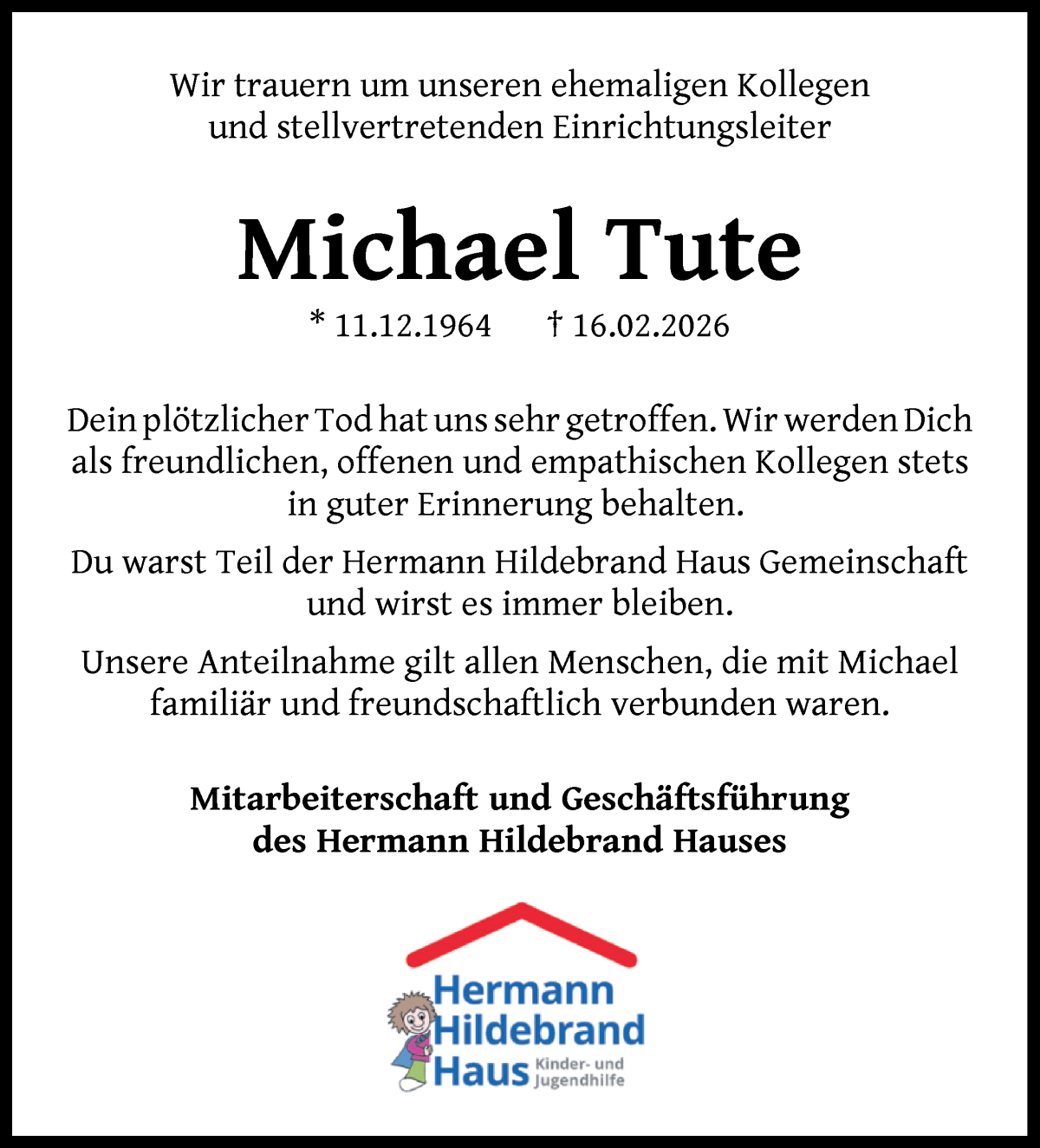 Wir trauern um unseren ehemaligen Kollegen und stellvertretenden Einrichtungsleiter

Michael Tute

* 11.12.1964 † 16.02.2026

Dein plötzlicher Tod hat uns sehr getroffen. Wir werden Dich als freundlichen, offenen und empathischen Kollegen stets in guter Erinnerung behalten.

Du warst Teil der Hermann Hildebrand Haus Gemeinschaft und wirst es immer bleiben.

Unsere Anteilnahme gilt allen Menschen, die mit Michael familiär und freundschaftlich verbunden waren.

Mitarbeiterschaft und Geschäftsführung des Hermann Hildebrand Hauses

Hermann Hildebrand Haus Kinder- und Jugendhilfe